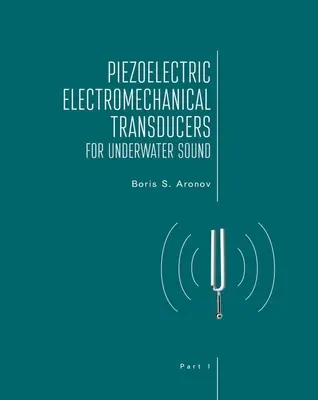 PIEZOELECTRIC ELECTROMECHANICAL TRANSDUCERS
FOR UNDERWATER SOUND

Boris S. Aronov

Part I